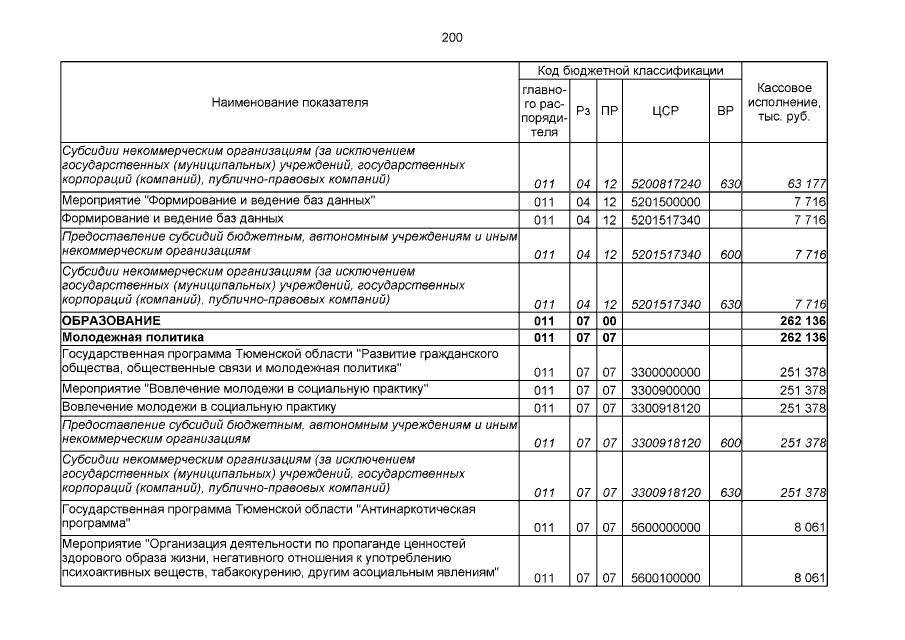 200

| Наименование показателя | Код бюджетной классификации |  |  |  |  | Кассовое исполнение, тыс. руб. |
|---|---|---|---|---|---|---|
|  | главного распорядителя | Рз | ПР | ЦСР | ВР |  |
| Субсидии некоммерческим организациям (за исключением государственных (муниципальных) учреждений, государственных корпораций (компаний), публично-правовых компаний) | 011 | 04 | 12 | 5200817240 | 630 | 63 177 |
| Мероприятие "Формирование и ведение баз данных" | 011 | 04 | 12 | 5201500000 |  | 7 716 |
| Формирование и ведение баз данных | 011 | 04 | 12 | 5201517340 |  | 7 716 |
| Предоставление субсидий бюджетным, автономным учреждениям и иным некоммерческим организациям | 011 | 04 | 12 | 5201517340 | 600 | 7 716 |
| Субсидии некоммерческим организациям (за исключением государственных (муниципальных) учреждений, государственных корпораций (компаний), публично-правовых компаний) | 011 | 04 | 12 | 5201517340 | 630 | 7 716 |
| ОБРАЗОВАНИЕ | 011 | 07 | 00 |  |  | 262 136 |
| Молодежная политика | 011 | 07 | 07 |  |  | 262 136 |
| Государственная программа Тюменской области "Развитие гражданского общества, общественные связи и молодежная политика" | 011 | 07 | 07 | 3300000000 |  | 251 378 |
| Мероприятие "Вовлечение молодежи в социальную практику" | 011 | 07 | 07 | 3300900000 |  | 251 378 |
| Вовлечение молодежи в социальную практику | 011 | 07 | 07 | 3300918120 |  | 251 378 |
| Предоставление субсидий бюджетным, автономным учреждениям и иным некоммерческим организациям | 011 | 07 | 07 | 3300918120 | 600 | 251 378 |
| Субсидии некоммерческим организациям (за исключением государственных (муниципальных) учреждений, государственных корпораций (компаний), публично-правовых компаний) | 011 | 07 | 07 | 3300918120 | 630 | 251 378 |
| Государственная программа Тюменской области "Антинаркотическая программа" | 011 | 07 | 07 | 5600000000 |  | 8 061 |
| Мероприятие "Организация деятельности по пропаганде ценностей здорового образа жизни, негативного отношения к употреблению психоактивных веществ, табакокурению, другим асоциальным явлениям" | 011 | 07 | 07 | 5600100000 |  | 8 061 |